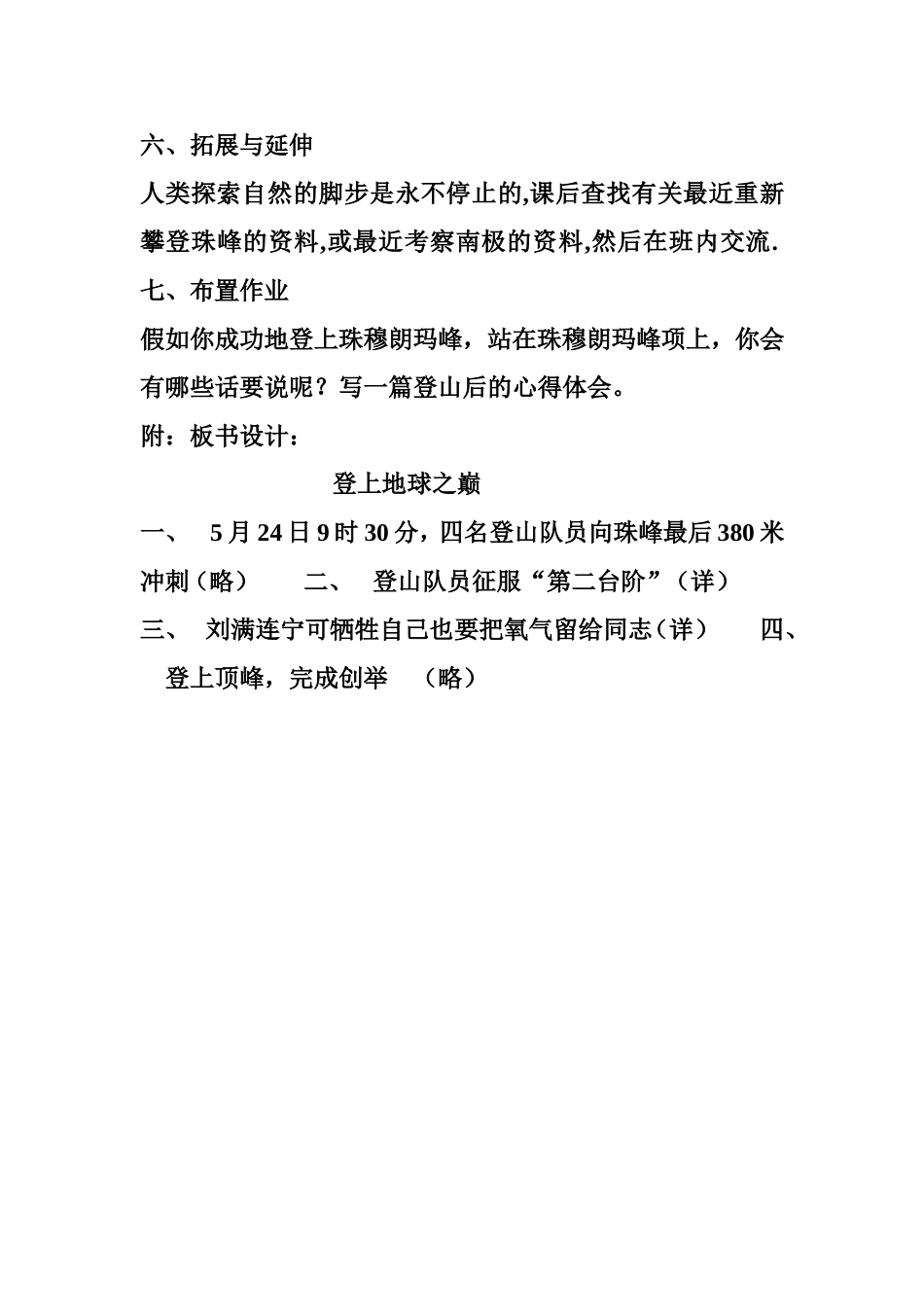 六、拓展与延伸

人类探索自然的脚步是永不停止的,课后查找有关最近重新攀登珠峰的资料,或最近考察南极的资料,然后在班内交流.

七、布置作业

假如你成功地登上珠穆朗玛峰，站在珠穆朗玛峰项上，你会有哪些话要说呢？写一篇登山后的心得体会。

附：板书设计：

登上地球之巅

一、 5月24日9时30分，四名登山队员向珠峰最后380米冲刺（略） 二、 登山队员征服“第二台阶”（详）

三、 刘满连宁可牺牲自己也要把氧气留给同志（详） 四、 登上顶峰，完成创举 （略）